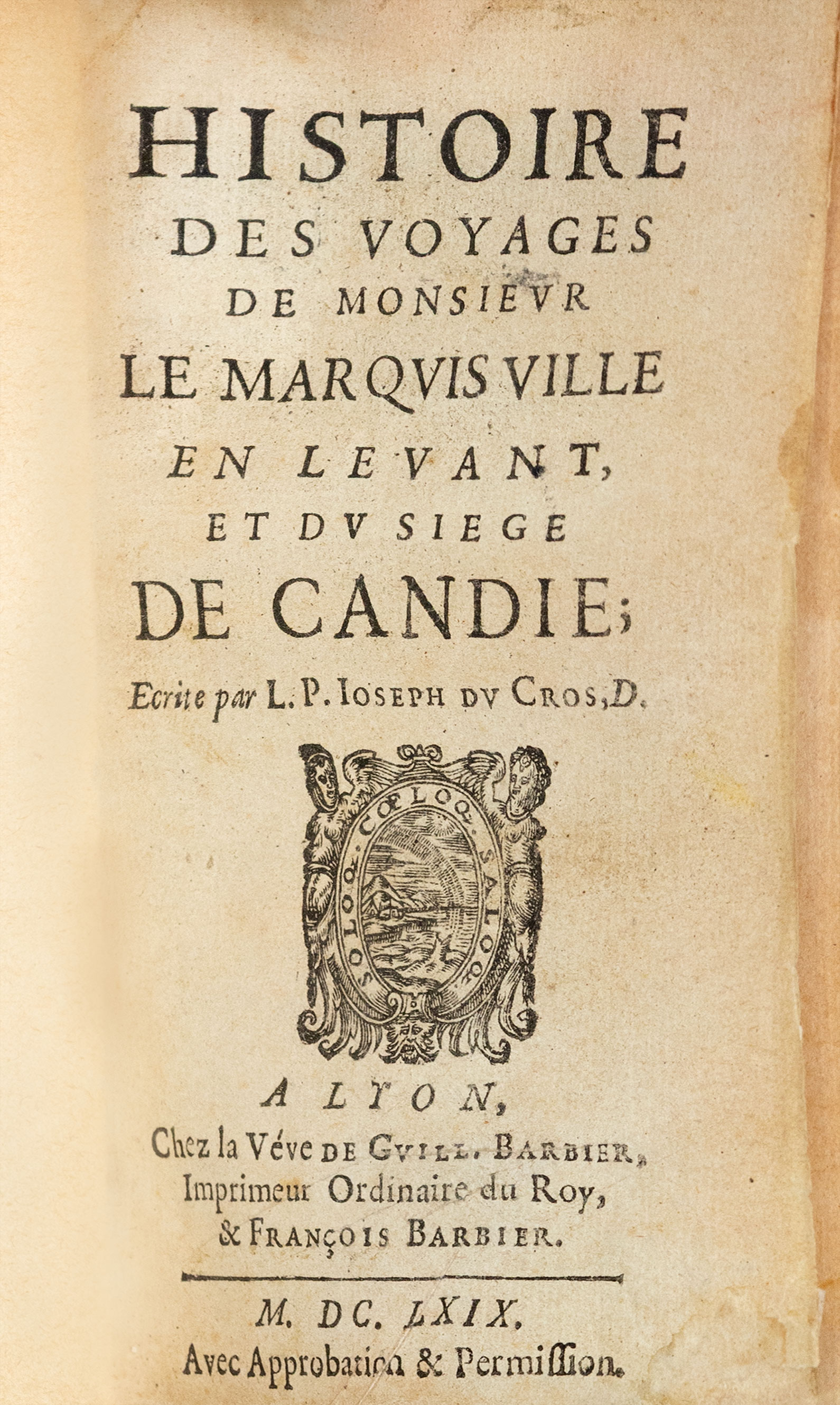 HISTOIRE
DES VOYAGES
DE MONSIEVR
LE MARQVIS VILLE
EN LEVANT,
ET DV SIEGE
DE CANDIE;

Ecrite par L. P. IOSEPH DV CROS, D.

SOLOQ. COELOQ. SALOQ.

A LYON,
Chez la Véve DE GVILL. BARBIER,
Imprimeur Ordinaire du Roy,
& FRANÇOIS BARBIER.

M. DC. LXIX.
Avec Approbation & Permiſſion.